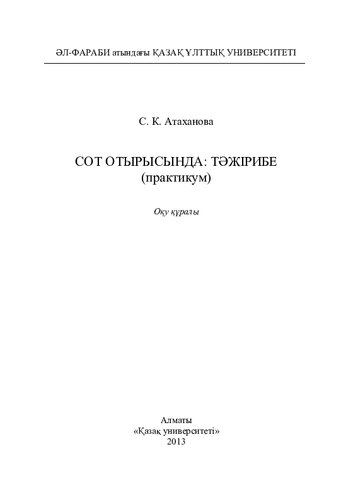 ӘЛ-ФАРАБИ атындағы ҚАЗАҚ ҰЛТТЫҚ УНИВЕРСИТЕТІ

С. К. Атаханова

СОТ ОТЫРЫСЫНДА: ТӘЖІРИБЕ
(практикум)

Оқу құралы

Алматы
«Қазақ университеті»
2013